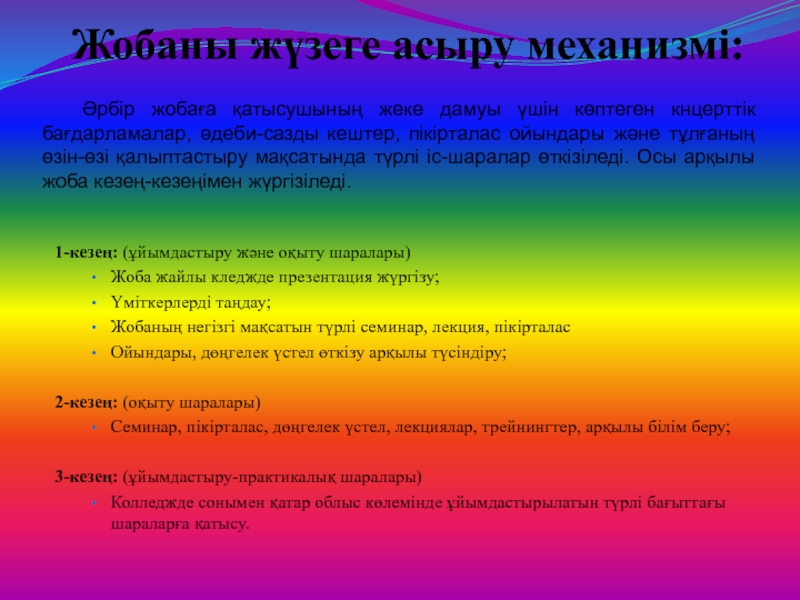 Жобаны жүзеге асыру механизмі:

Әрбір жобаға қатысушының жеке дамуы үшін көптеген кнцерттік бағдарламалар, әдеби-сазды кештер, пікірталас ойындары және тұлғаның өзін-өзі қалыптастыру мақсатында түрлі іс-шаралар өткізіледі. Осы арқылы жоба кезең-кезеңімен жүргізіледі.

1-кезең: (ұйымдастыру және оқыту шаралары)
• Жоба жайлы кледжде презентация жүргізу;
• Үміткерлерді таңдау;
• Жобаның негізгі мақсатын түрлі семинар, лекция, пікірталас
• Ойындары, дөңгелек үстел өткізу арқылы түсіндіру;

2-кезең: (оқыту шаралары)
• Семинар, пікірталас, дөңгелек үстел, лекциялар, трейнингтер, арқылы білім беру;

3-кезең: (ұйымдастыру-практикалық шаралары)
• Колледжде сонымен қатар облыс көлемінде ұйымдастырылатын түрлі бағыттағы шараларға қатысу.